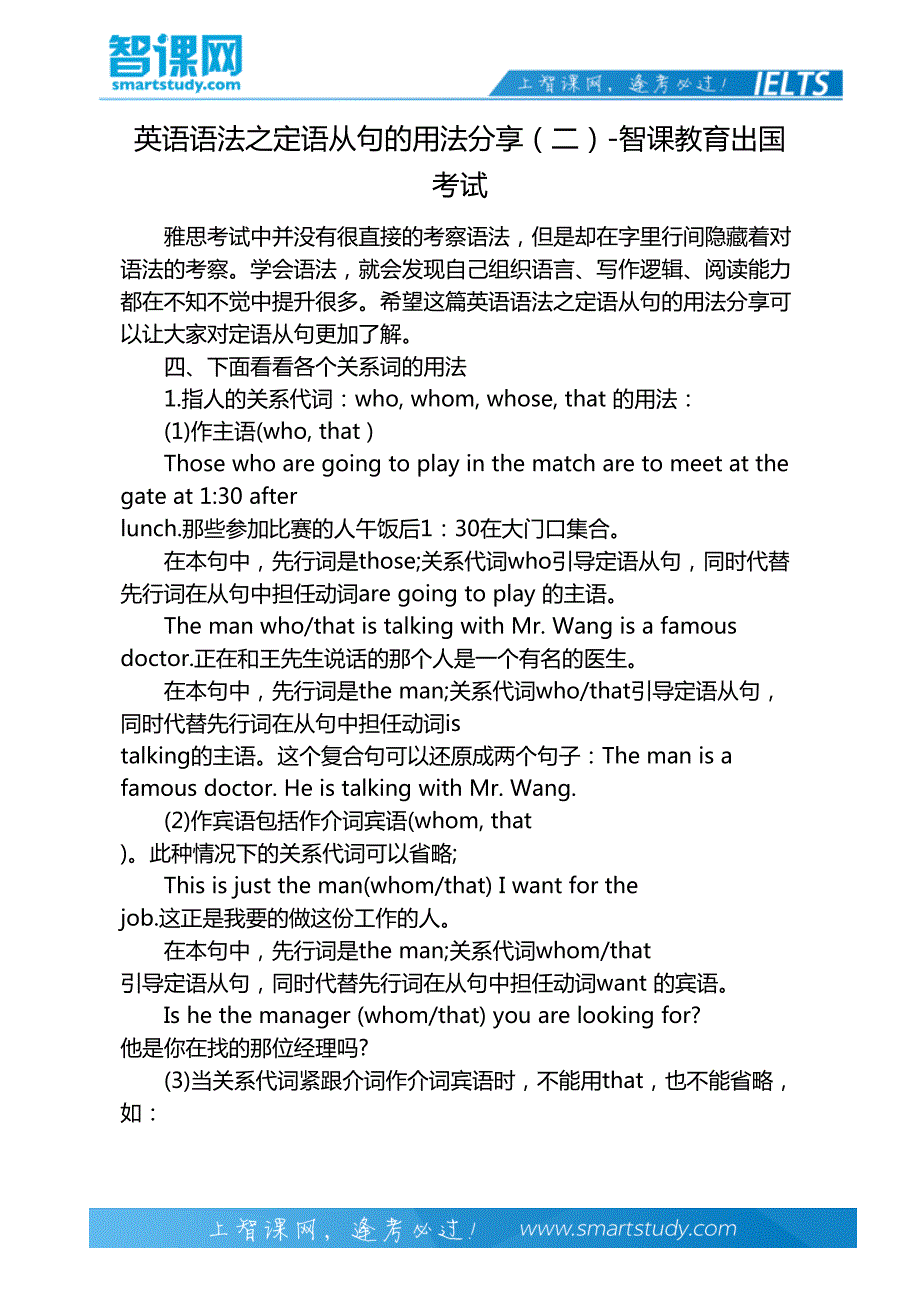 智课网
smartstudy.com

上智课网，逢考必过！ IELTS

英语语法之定语从句的用法分享（二）-智课教育出国考试

雅思考试中并没有很直接的考察语法，但是却在字里行间隐藏着对语法的考察。学会语法，就会发现自己组织语言、写作逻辑、阅读能力都在不知不觉中提升很多。希望这篇英语语法之定语从句的用法分享可以让大家对定语从句更加了解。

四、下面看看各个关系词的用法

1.指人的关系代词：who, whom, whose, that 的用法：

(1)作主语(who, that )

Those who are going to play in the match are to meet at the gate at 1:30 after lunch.那些参加比赛的人午饭后1：30在大门口集合。

在本句中，先行词是those;关系代词who引导定语从句，同时代替先行词在从句中担任动词are going to play 的主语。

The man who/that is talking with Mr. Wang is a famous doctor.正在和王先生说话的那个人是一个有名的医生。

在本句中，先行词是the man;关系代词who/that引导定语从句，同时代替先行词在从句中担任动词is talking的主语。这个复合句可以还原成两个句子：The man is a famous doctor. He is talking with Mr. Wang.

(2)作宾语包括作介词宾语(whom, that )。此种情况下的关系代词可以省略;

This is just the man(whom/that) I want for the job.这正是我要的做这份工作的人。

在本句中，先行词是the man;关系代词whom/that 引导定语从句，同时代替先行词在从句中担任动词want 的宾语。

Is he the manager (whom/that) you are looking for? 他是你在找的那位经理吗?

(3)当关系代词紧跟介词作介词宾语时，不能用that，也不能省略，如：

上智课网，逢考必过！ www.smartstudy.com